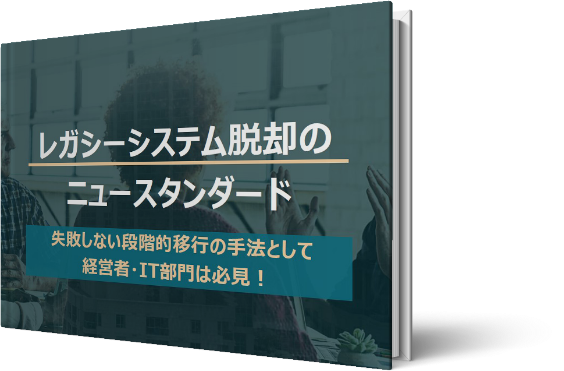 レガシーシステム脱却の
ニュースタンダード

失敗しない段階的移行の手法として
経営者・IT部門は必見！